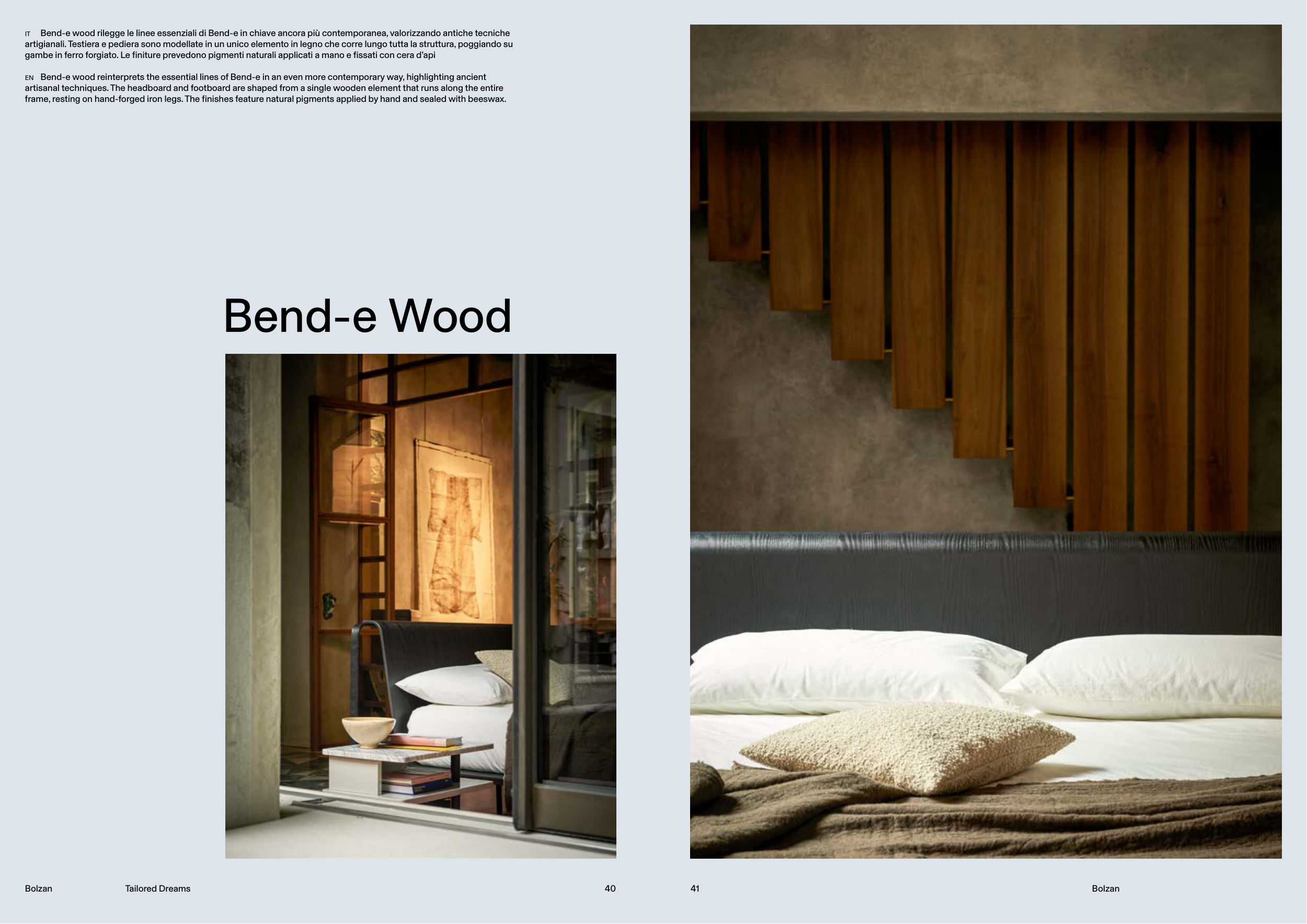 IT Bend-e wood rilegge le linee essenziali di Bend-e in chiave ancora più contemporanea, valorizzando antiche tecniche artigianali. Testiera e pediera sono modellate in un unico elemento in legno che corre lungo tutta la struttura, poggiando su gambe in ferro forgiato. Le finiture prevedono pigmenti naturali applicati a mano e fissati con cera d'api

EN Bend-e wood reinterprets the essential lines of Bend-e in an even more contemporary way, highlighting ancient artisanal techniques. The headboard and footboard are shaped from a single wooden element that runs along the entire frame, resting on hand-forged iron legs. The finishes feature natural pigments applied by hand and sealed with beeswax.

Bend-e Wood

Bolzan Tailored Dreams 40

41 Bolzan